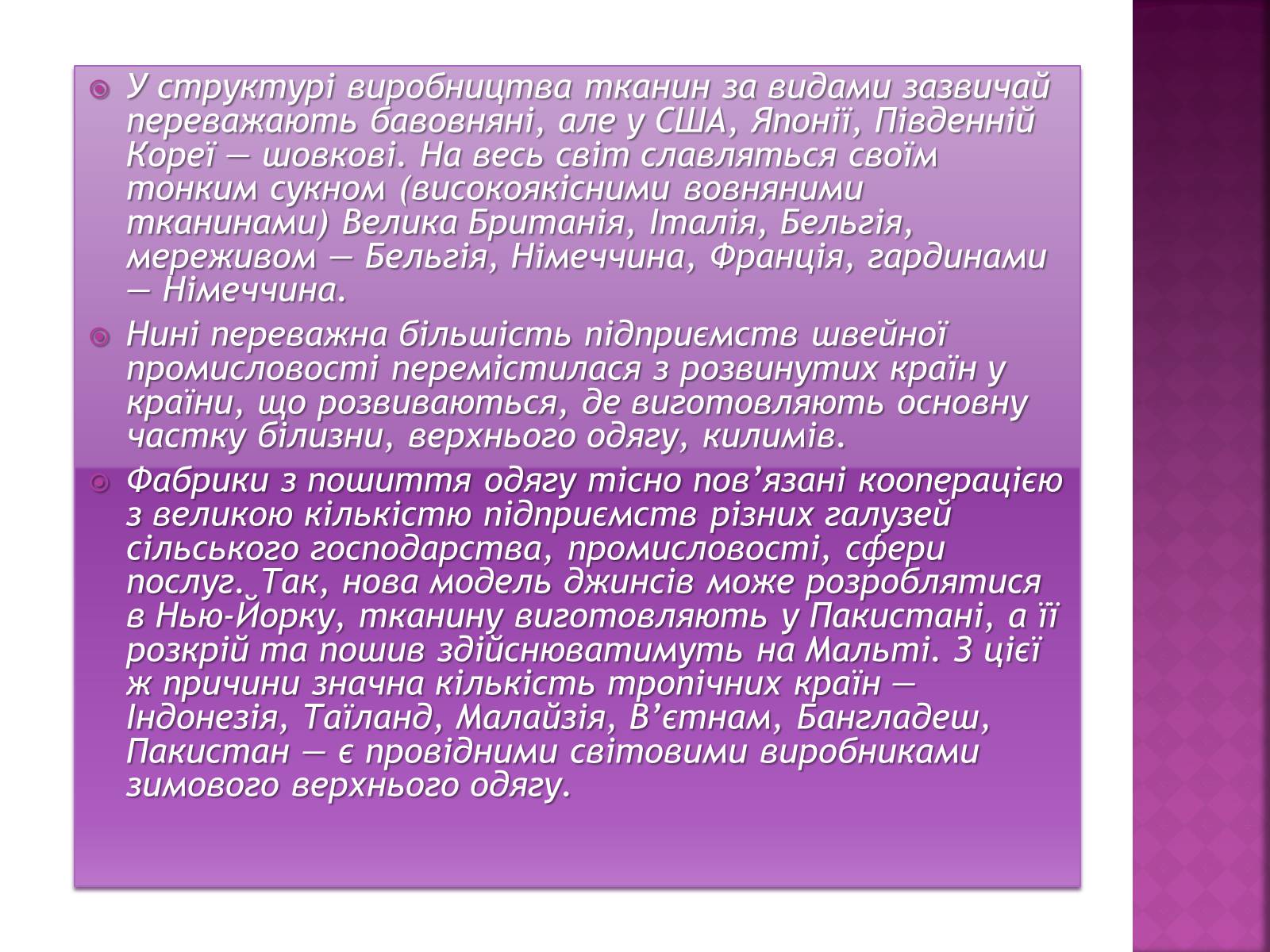 У структурі виробництва тканин за видами зазвичай переважають бавовняні, але у США, Японії, Південній Кореї — шовкові. На весь світ славляться своїм тонким сукном (високоякісними вовняними тканинами) Велика Британія, Італія, Бельгія, мереживом — Бельгія, Німеччина, Франція, гардинами — Німеччина.

Нині переважна більшість підприємств швейної промисловості перемістилася з розвинутих країн у країни, що розвиваються, де виготовляють основну частку білизни, верхнього одягу, килимів.

Фабрики з пошиття одягу тісно пов’язані кооперацією з великою кількістю підприємств різних галузей сільського господарства, промисловості, сфери послуг. Так, нова модель джинсів може розроблятися в Нью-Йорку, тканину виготовляють у Пакистані, а її розкрій та пошив здійснюватимуть на Мальті. З цієї ж причини значна кількість тропічних країн — Індонезія, Таїланд, Малайзія, В’єтнам, Бангладеш, Пакистан — є провідними світовими виробниками зимового верхнього одягу.